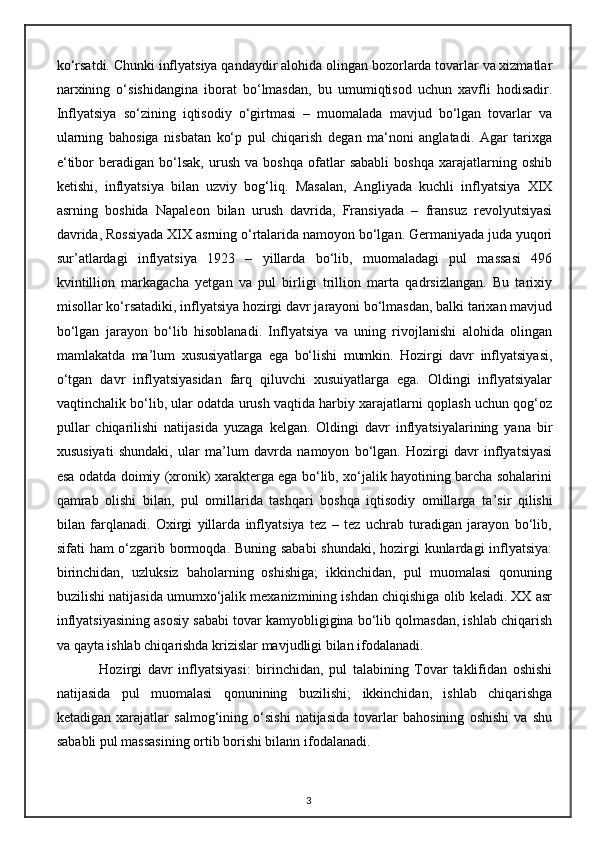 ko‘rsatdi. Chunki inflyatsiya qandaydir alohida olingan bozorlarda tovarlar va xizmatlar narxining o‘sishidangina iborat bo‘lmasdan, bu umumiqtisod uchun xavfli hodisadir. Inflyatsiya so‘zining iqtisodiy o‘girtmasi – muomalada mavjud bo‘lgan tovarlar va ularning bahosiga nisbatan ko‘p pul chiqarish degan ma‘noni anglatadi. Agar tarixga e‘tibor beradigan bo‘lsak, urush va boshqa ofatlar sababli boshqa xarajatlarning oshib ketishi, inflyatsiya bilan uzviy bog‘liq. Masalan, Angliyada kuchli inflyatsiya XIX asrning boshida Napaleon bilan urush davrida, Fransiyada – fransuz revolyutsiyasi davrida, Rossiyada XIX asrning o‘rtalarida namoyon bo‘lgan. Germaniyada juda yuqori sur’atlardagi inflyatsiya 1923 – yillarda bo‘lib, muomaladagi pul massasi 496 kvintillion markagacha yetgan va pul birligi trillion marta qadrsizlangan. Bu tarixiy misollar ko‘rsatadiki, inflyatsiya hozirgi davr jarayoni bo‘lmasdan, balki tarixan mavjud bo‘lgan jarayon bo‘lib hisoblanadi. Inflyatsiya va uning rivojlanishi alohida olingan mamlakatda ma’lum xususiyatlarga ega bo‘lishi mumkin. Hozirgi davr inflyatsiyasi, o‘tgan davr inflyatsiyasidan farq qiluvchi xusuiyatlarga ega. Oldingi inflyatsiyalar vaqtinchalik bo‘lib, ular odatda urush vaqtida harbiy xarajatlarni qoplash uchun qog‘oz pullar chiqarilishi natijasida yuzaga kelgan. Oldingi davr inflyatsiyalarining yana bir xususiyati shundaki, ular ma’lum davrda namoyon bo‘lgan. Hozirgi davr inflyatsiyasi esa odatda doimiy (xronik) xarakterga ega bo‘lib, xo‘jalik hayotining barcha sohalarini qamrab olishi bilan, pul omillarida tashqari boshqa iqtisodiy omillarga ta’sir qilishi bilan farqlanadi. Oxirgi yillarda inflyatsiya tez – tez uchrab turadigan jarayon bo‘lib, sifati ham o‘zgarib bormoqda. Buning sababi shundaki, hozirgi kunlardagi inflyatsiya: birinchidan, uzluksiz baholarning oshishiga; ikkinchidan, pul muomalasi qonuning buzilishi natijasida umumxo‘jalik mexanizmining ishdan chiqishiga olib keladi. XX asr inflyatsiyasining asosiy sababi tovar kamyobligigina bo‘lib qolmasdan, ishlab chiqarish va qayta ishlab chiqarishda krizislar mavjudligi bilan ifodalanadi.

Hozirgi davr inflyatsiyasi: birinchidan, pul talabining Tovar taklifidan oshishi natijasida pul muomalasi qonunining buzilishi; ikkinchidan, ishlab chiqarishga ketadigan xarajatlar salmog‘ining o‘sishi natijasida tovarlar bahosining oshishi va shu sababli pul massasining ortib borishi bilann ifodalanadi.

3